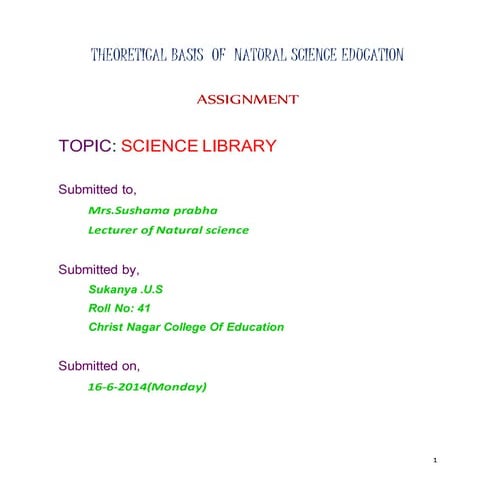 THEORETICAL BASIS OF NATURAL SCIENCE EDUCATION

ASSIGNMENT

TOPIC: SCIENCE LIBRARY

Submitted to,

Mrs.Sushama prabha

Lecturer of Natural science

Submitted by,

Sukanya .U.S

Roll No: 41

Christ Nagar College Of Education

Submitted on,

16-6-2014(Monday)

1